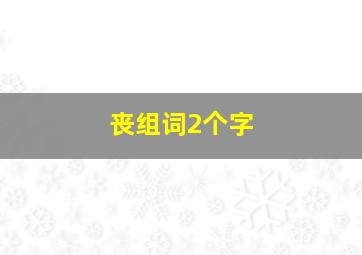 丧组词2个字